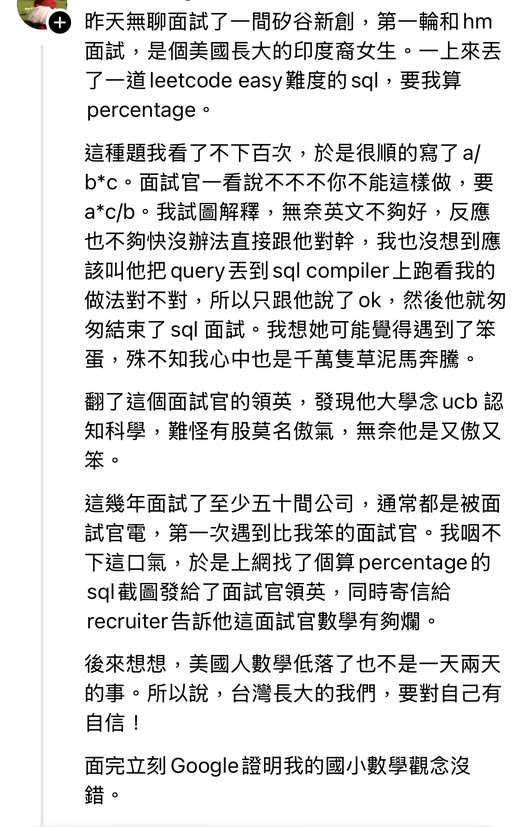 昨天無聊面試了一間矽谷新創，第一輪和 hm 面試，是個美國長大的印度裔女生。一上來丟了一道 leetcode easy 難度的 sql，要我算 percentage。

這種題我看了不下百次，於是很順的寫了 a/b*c。面試官一看說不不不你不能這樣做，要 a*c/b。我試圖解釋，無奈英文不夠好，反應也不夠快沒辦法直接跟他對幹，我也沒想到應該叫他把 query 丟到 sql compiler 上跑看我的做法對不對，所以只跟他說了 ok，然後他就匆匆結束了 sql 面試。我想她可能覺得遇到了笨蛋，殊不知我心中也是千萬隻草泥馬奔騰。

翻了這個面試官的領英，發現他大學念 ucb 認知科學，難怪有股莫名傲氣，無奈他是又傲又笨。

這幾年面試了至少五十間公司，通常都是被面試官電，第一次遇到比我笨的面試官。我咽不下這口氣，於是上網找了個算 percentage 的 sql 截圖發給了面試官領英，同時寄信給 recruiter 告訴他這面試官數學有夠爛。

後來想想，美國人數學低落了也不是一天兩天的事。所以說，台灣長大的我們，要對自己有自信！

面完立刻 Google 證明我的國小數學觀念沒錯。